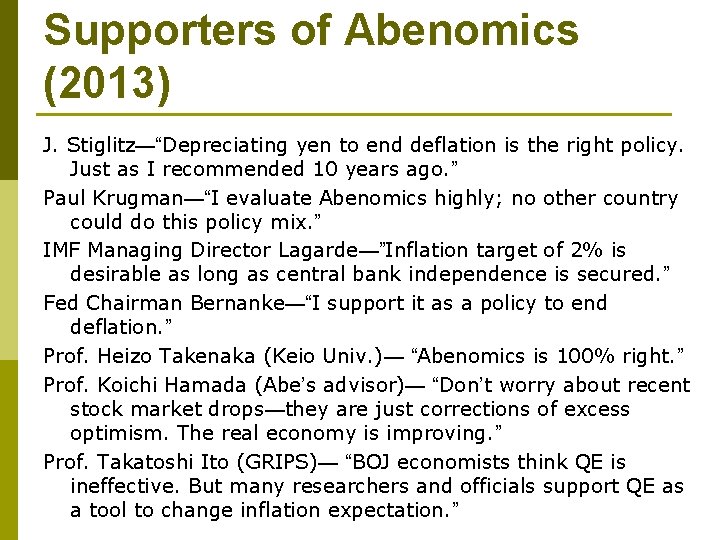 Supporters of Abenomics (2013)

J. Stiglitz—"Depreciating yen to end deflation is the right policy. Just as I recommended 10 years ago."

Paul Krugman—"I evaluate Abenomics highly; no other country could do this policy mix."

IMF Managing Director Lagarde—"Inflation target of 2% is desirable as long as central bank independence is secured."

Fed Chairman Bernanke—"I support it as a policy to end deflation."

Prof. Heizo Takenaka (Keio Univ.)— "Abenomics is 100% right."

Prof. Koichi Hamada (Abe's advisor)— "Don't worry about recent stock market drops—they are just corrections of excess optimism. The real economy is improving."

Prof. Takatoshi Ito (GRIPS)— "BOJ economists think QE is ineffective. But many researchers and officials support QE as a tool to change inflation expectation."